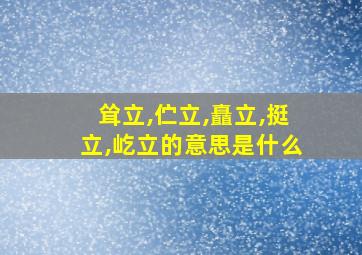 耸立,伫立,矗立,挺立,屹立的意思是什么